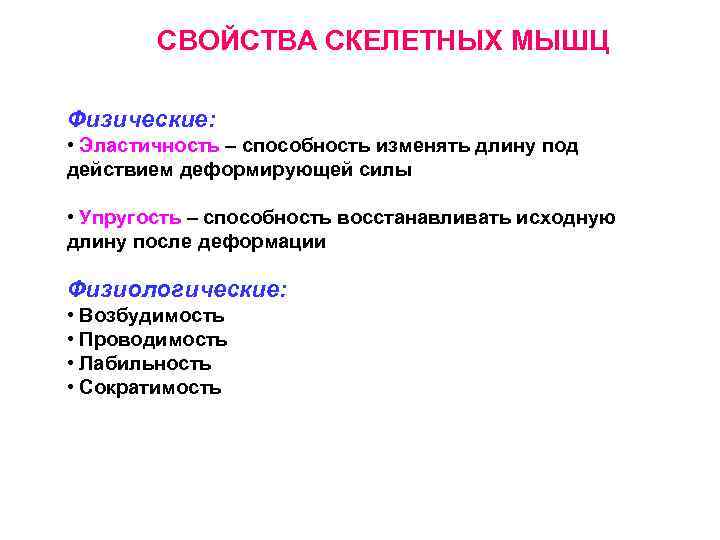 СВОЙСТВА СКЕЛЕТНЫХ МЫШЦ

Физические:
• Эластичность – способность изменять длину под действием деформирующей силы

• Упругость – способность восстанавливать исходную длину после деформации

Физиологические:
• Возбудимость
• Проводимость
• Лабильность
• Сократимость